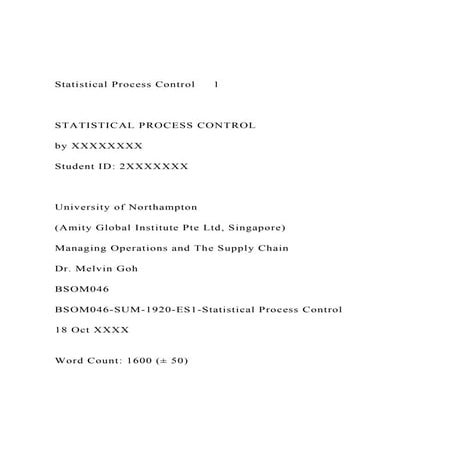 Statistical Process Control 1

STATISTICAL PROCESS CONTROL

by XXXXXXXX

Student ID: 2XXXXXXX

University of Northampton

(Amity Global Institute Pte Ltd, Singapore)

Managing Operations and The Supply Chain

Dr. Melvin Goh

BSOM046

BSOM046-SUM-1920-ES1-Statistical Process Control

18 Oct XXXX

Word Count: 1600 (± 50)